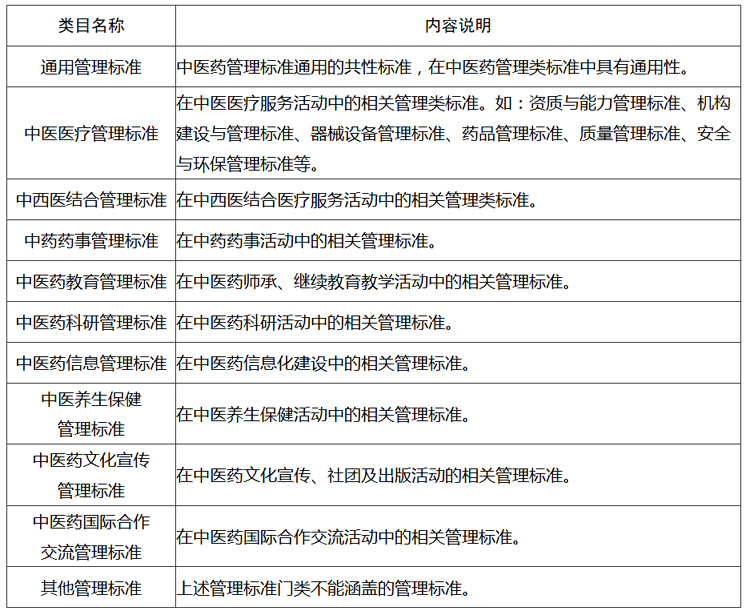 | 类目名称 | 内容说明 |
|---|---|
| 通用管理标准 | 中医药管理标准通用的共性标准，在中医药管理类标准中具有通用性。 |
| 中医医疗管理标准 | 在中医医疗服务活动中的相关管理类标准。如：资质与能力管理标准、机构建设与管理标准、器械设备管理标准、药品管理标准、质量管理标准、安全与环保管理标准等。 |
| 中西医结合管理标准 | 在中西医结合医疗服务活动中的相关管理类标准。 |
| 中药药事管理标准 | 在中药药事活动中的相关管理标准。 |
| 中医药教育管理标准 | 在中医药师承、继续教育教学活动中的相关管理标准。 |
| 中医药科研管理标准 | 在中医药科研活动中的相关管理标准。 |
| 中医药信息管理标准 | 在中医药信息化建设中的相关管理标准。 |
| 中医养生保健管理标准 | 在中医养生保健活动中的相关管理标准。 |
| 中医药文化宣传管理标准 | 在中医药文化宣传、社团及出版活动的相关管理标准。 |
| 中医药国际合作交流管理标准 | 在中医药国际合作交流活动中的相关管理标准。 |
| 其他管理标准 | 上述管理标准门类不能涵盖的管理标准。 |